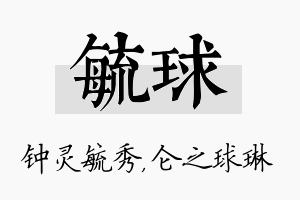 毓球

钟灵毓秀,仑之球琳